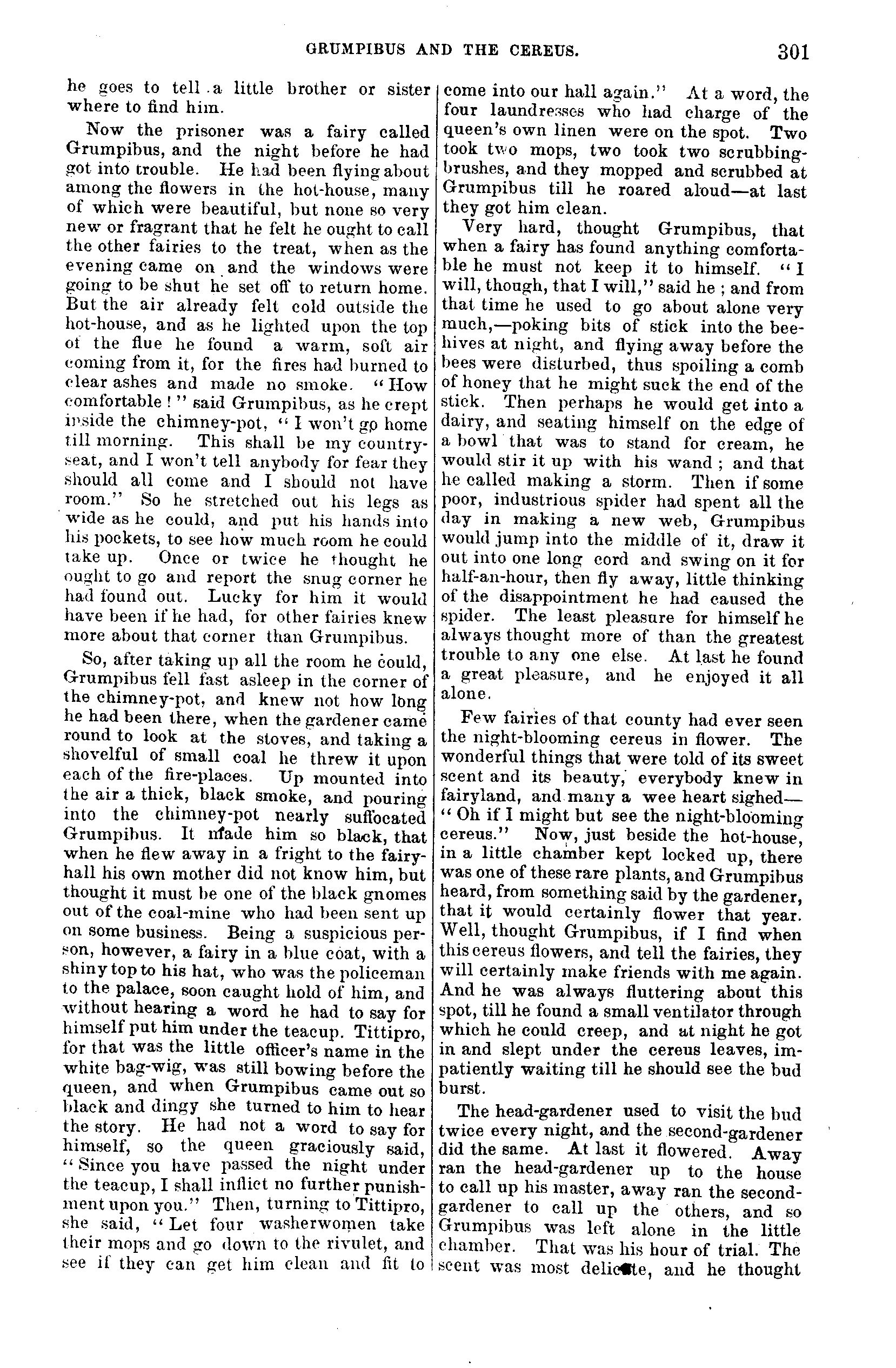 GRUMPIBUS AND THE CEREUS. 301

he goes to tell a little brother or sister where to find him.

Now the prisoner was a fairy called Grumpibus, and the night before he had got into trouble. He had been flying about among the flowers in the hot-house, many of which were beautiful, but none so very new or fragrant that he felt he ought to call the other fairies to the treat, when as the evening came on and the windows were going to be shut he set off to return home. But the air already felt cold outside the hot-house, and as he lighted upon the top of the flue he found a warm, soft air coming from it, for the fires had burned to clear ashes and made no smoke. "How comfortable!" said Grumpibus, as he crept inside the chimney-pot, "I won't go home till morning. This shall be my country-seat, and I won't tell anybody for fear they should all come and I should not have room." So he stretched out his legs as wide as he could, and put his hands into his pockets, to see how much room he could take up. Once or twice he thought he ought to go and report the snug corner he had found out. Lucky for him it would have been if he had, for other fairies knew more about that corner than Grumpibus.

So, after taking up all the room he could, Grumpibus fell fast asleep in the corner of the chimney-pot, and knew not how long he had been there, when the gardener came round to look at the stoves, and taking a shovelful of small coal he threw it upon each of the fire-places. Up mounted into the air a thick, black smoke, and pouring into the chimney-pot nearly suffocated Grumpibus. It made him so black, that when he flew away in a fright to the fairy-hall his own mother did not know him, but thought it must be one of the black gnomes out of the coal-mine who had been sent up on some business. Being a suspicious person, however, a fairy in a blue coat, with a shiny top to his hat, who was the policeman to the palace, soon caught hold of him, and without hearing a word he had to say for himself put him under the teacup. Tittipro, for that was the little officer's name in the white bag-wig, was still bowing before the queen, and when Grumpibus came out so black and dingy she turned to him to hear the story. He had not a word to say for himself, so the queen graciously said, "Since you have passed the night under the teacup, I shall inflict no further punishment upon you." Then, turning to Tittipro, she said, "Let four washerwomen take their mops and go down to the rivulet, and see if they can get him clean and fit to come into our hall again." At a word, the four laundresses who had charge of the queen's own linen were on the spot. Two took two mops, two took two scrubbing-brushes, and they mopped and scrubbed at Grumpibus till he roared aloud—at last they got him clean.

Very hard, thought Grumpibus, that when a fairy has found anything comfortable he must not keep it to himself. "I will, though, that I will," said he; and from that time he used to go about alone very much,—poking bits of stick into the bee-hives at night, and flying away before the bees were disturbed, thus spoiling a comb of honey that he might suck the end of the stick. Then perhaps he would get into a dairy, and seating himself on the edge of a bowl that was to stand for cream, he would stir it up with his wand; and that he called making a storm. Then if some poor, industrious spider had spent all the day in making a new web, Grumpibus would jump into the middle of it, draw it out into one long cord and swing on it for half-an-hour, then fly away, little thinking of the disappointment he had caused the spider. The least pleasure for himself he always thought more of than the greatest trouble to any one else. At last he found a great pleasure, and he enjoyed it all alone.

Few fairies of that county had ever seen the night-blooming cereus in flower. The wonderful things that were told of its sweet scent and its beauty, everybody knew in fairyland, and many a wee heart sighed—"Oh if I might but see the night-blooming cereus." Now, just beside the hot-house, in a little chamber kept locked up, there was one of these rare plants, and Grumpibus heard, from something said by the gardener, that it would certainly flower that year. Well, thought Grumpibus, if I find when this cereus flowers, and tell the fairies, they will certainly make friends with me again. And he was always fluttering about this spot, till he found a small ventilator through which he could creep, and at night he got in and slept under the cereus leaves, impatiently waiting till he should see the bud burst.

The head-gardener used to visit the bud twice every night, and the second-gardener did the same. At last it flowered. Away ran the head-gardener up to the house to call up his master, away ran the second-gardener to call up the others, and so Grumpibus was left alone in the little chamber. That was his hour of trial. The scent was most delicate, and he thought